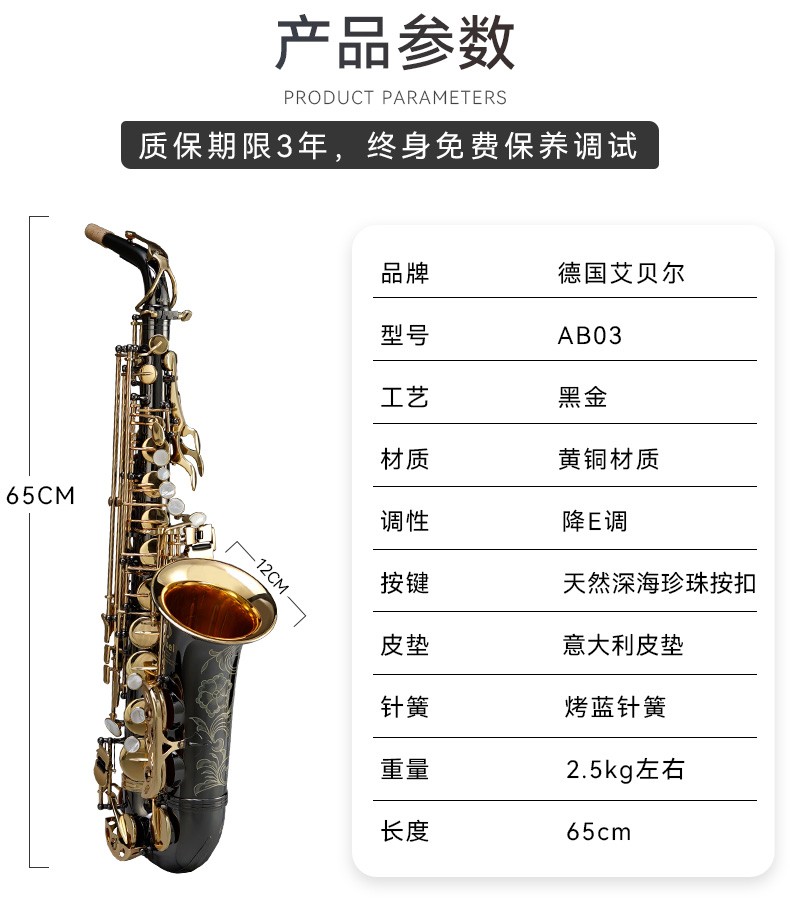 产品参数

PRODUCT PARAMETERS

质保期限3年，终身免费保养调试

65CM

12CM

| 品牌 | 德国艾贝尔 |
|---|---|
| 型号 | AB03 |
| 工艺 | 黑金 |
| 材质 | 黄铜材质 |
| 调性 | 降E调 |
| 按键 | 天然深海珍珠按扣 |
| 皮垫 | 意大利皮垫 |
| 针簧 | 烤蓝针簧 |
| 重量 | 2.5kg左右 |
| 长度 | 65cm |